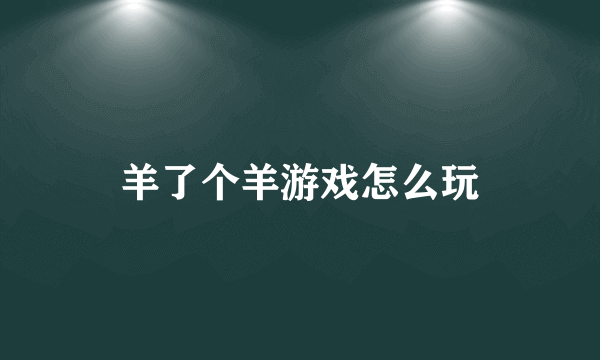 羊了个羊游戏怎么玩